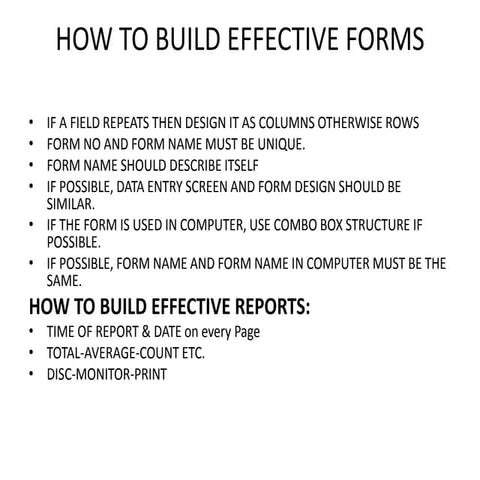 HOW TO BUILD EFFECTIVE FORMS

• IF A FIELD REPEATS THEN DESIGN IT AS COLUMNS OTHERWISE ROWS
• FORM NO AND FORM NAME MUST BE UNIQUE.
• FORM NAME SHOULD DESCRIBE ITSELF
• IF POSSIBLE, DATA ENTRY SCREEN AND FORM DESIGN SHOULD BE SIMILAR.
• IF THE FORM IS USED IN COMPUTER, USE COMBO BOX STRUCTURE IF POSSIBLE.
• IF POSSIBLE, FORM NAME AND FORM NAME IN COMPUTER MUST BE THE SAME.

HOW TO BUILD EFFECTIVE REPORTS:
• TIME OF REPORT & DATE on every Page
• TOTAL-AVERAGE-COUNT ETC.
• DISC-MONITOR-PRINT